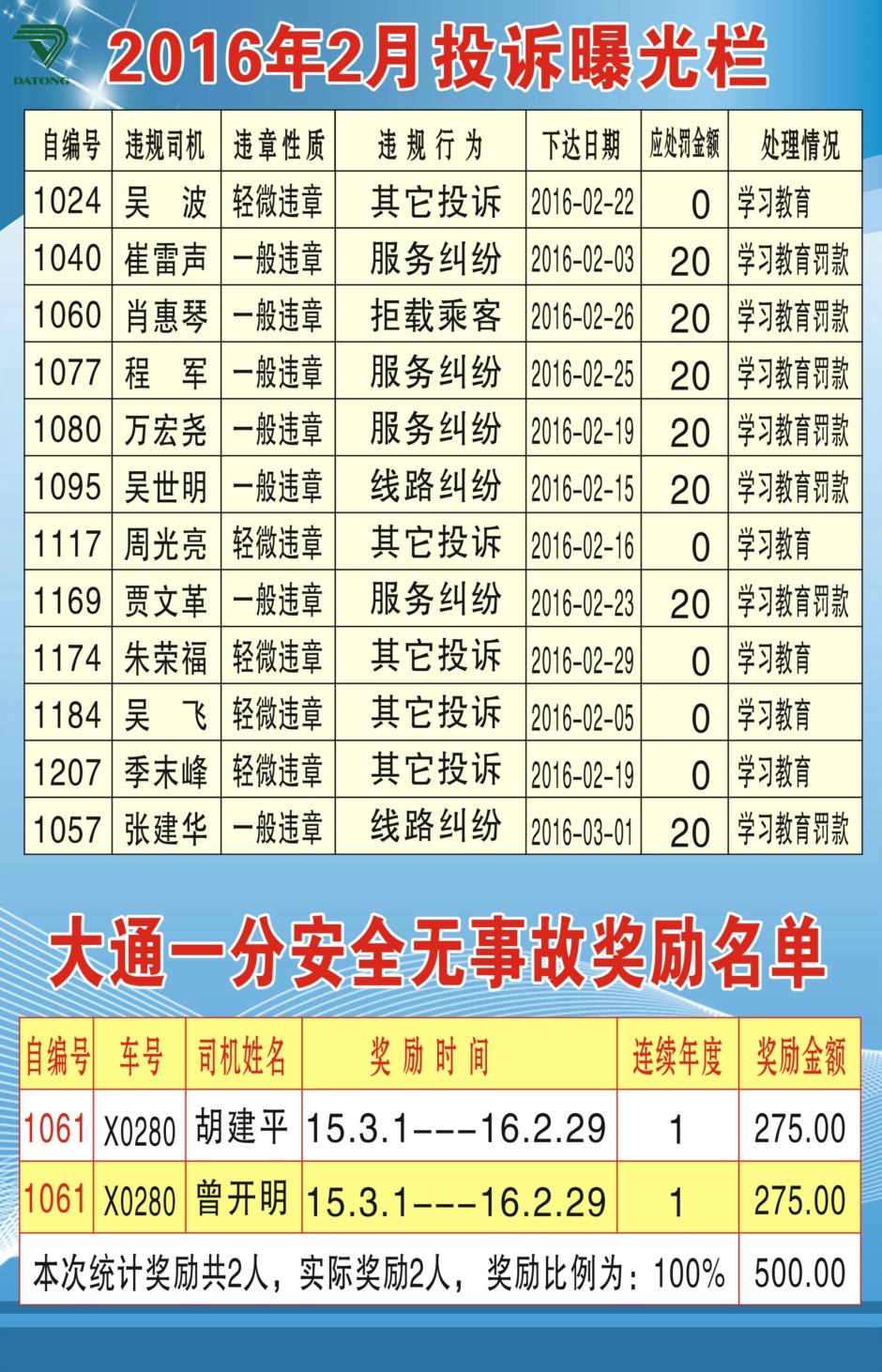 DATONG

2016年2月投诉曝光栏

| 自编号 | 违规司机 | 违章性质 | 违规行为 | 下达日期 | 应处罚金额 | 处理情况 |
|---|---|---|---|---|---|---|
| 1024 | 吴 波 | 轻微违章 | 其它投诉 | 2016-02-22 | 0 | 学习教育 |
| 1040 | 崔雷声 | 一般违章 | 服务纠纷 | 2016-02-03 | 20 | 学习教育罚款 |
| 1060 | 肖惠琴 | 一般违章 | 拒载乘客 | 2016-02-26 | 20 | 学习教育罚款 |
| 1077 | 程 军 | 一般违章 | 服务纠纷 | 2016-02-25 | 20 | 学习教育罚款 |
| 1080 | 万宏尧 | 一般违章 | 服务纠纷 | 2016-02-19 | 20 | 学习教育罚款 |
| 1095 | 吴世明 | 一般违章 | 线路纠纷 | 2016-02-15 | 20 | 学习教育罚款 |
| 1117 | 周光亮 | 轻微违章 | 其它投诉 | 2016-02-16 | 0 | 学习教育 |
| 1169 | 贾文革 | 一般违章 | 服务纠纷 | 2016-02-23 | 20 | 学习教育罚款 |
| 1174 | 朱荣福 | 轻微违章 | 其它投诉 | 2016-02-29 | 0 | 学习教育 |
| 1184 | 吴 飞 | 轻微违章 | 其它投诉 | 2016-02-05 | 0 | 学习教育 |
| 1207 | 季末峰 | 轻微违章 | 其它投诉 | 2016-02-19 | 0 | 学习教育 |
| 1057 | 张建华 | 一般违章 | 线路纠纷 | 2016-03-01 | 20 | 学习教育罚款 |

大通一分安全无事故奖励名单

| 自编号 | 车号 | 司机姓名 | 奖励时间 | 连续年度 | 奖励金额 |
|---|---|---|---|---|---|
| 1061 | X0280 | 胡建平 | 15.3.1---16.2.29 | 1 | 275.00 |
| 1061 | X0280 | 曾开明 | 15.3.1---16.2.29 | 1 | 275.00 |
| 本次统计奖励共2人，实际奖励2人，奖励比例为：100% | | | | | 500.00 |